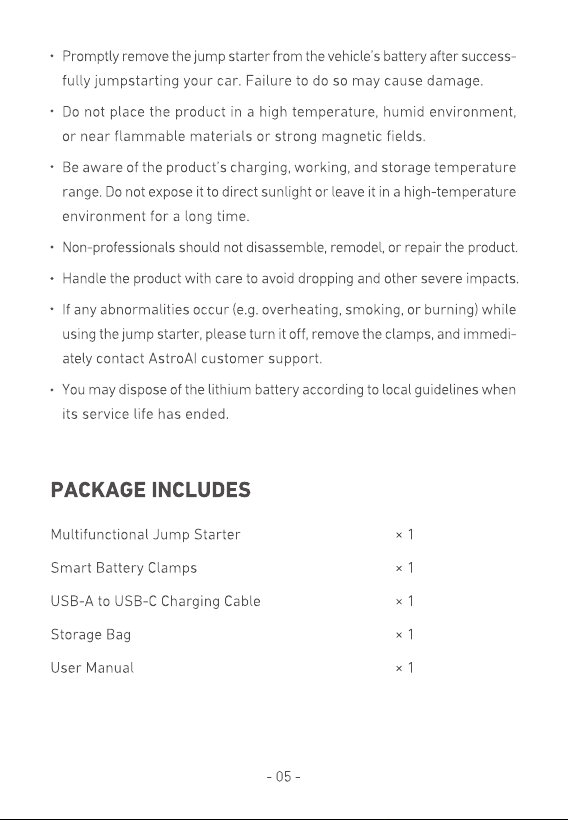 • Promptly remove the jump starter from the vehicle's battery after successfully jumpstarting your car. Failure to do so may cause damage.

• Do not place the product in a high temperature, humid environment, or near flammable materials or strong magnetic fields.

• Be aware of the product's charging, working, and storage temperature range. Do not expose it to direct sunlight or leave it in a high-temperature environment for a long time.

• Non-professionals should not disassemble, remodel, or repair the product.

• Handle the product with care to avoid dropping and other severe impacts.

• If any abnormalities occur (e.g. overheating, smoking, or burning) while using the jump starter, please turn it off, remove the clamps, and immediately contact AstroAI customer support.

• You may dispose of the lithium battery according to local guidelines when its service life has ended.

PACKAGE INCLUDES

Multifunctional Jump Starter × 1

Smart Battery Clamps × 1

USB-A to USB-C Charging Cable × 1

Storage Bag × 1

User Manual × 1

- 05 -